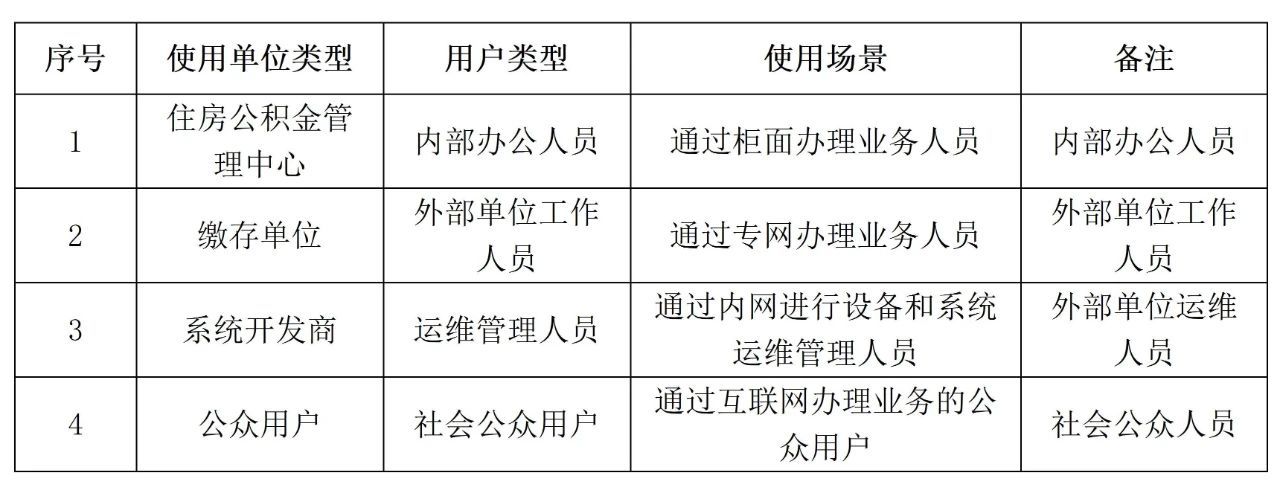 | 序号 | 使用单位类型 | 用户类型 | 使用场景 | 备注 |
|---|---|---|---|---|
| 1 | 住房公积金管理中心 | 内部办公人员 | 通过柜面办理业务人员 | 内部办公人员 |
| 2 | 缴存单位 | 外部单位工作人员 | 通过专网办理业务人员 | 外部单位工作人员 |
| 3 | 系统开发商 | 运维管理人员 | 通过内网进行设备和系统运维管理人员 | 外部单位运维人员 |
| 4 | 公众用户 | 社会公众用户 | 通过互联网办理业务的公众用户 | 社会公众人员 |